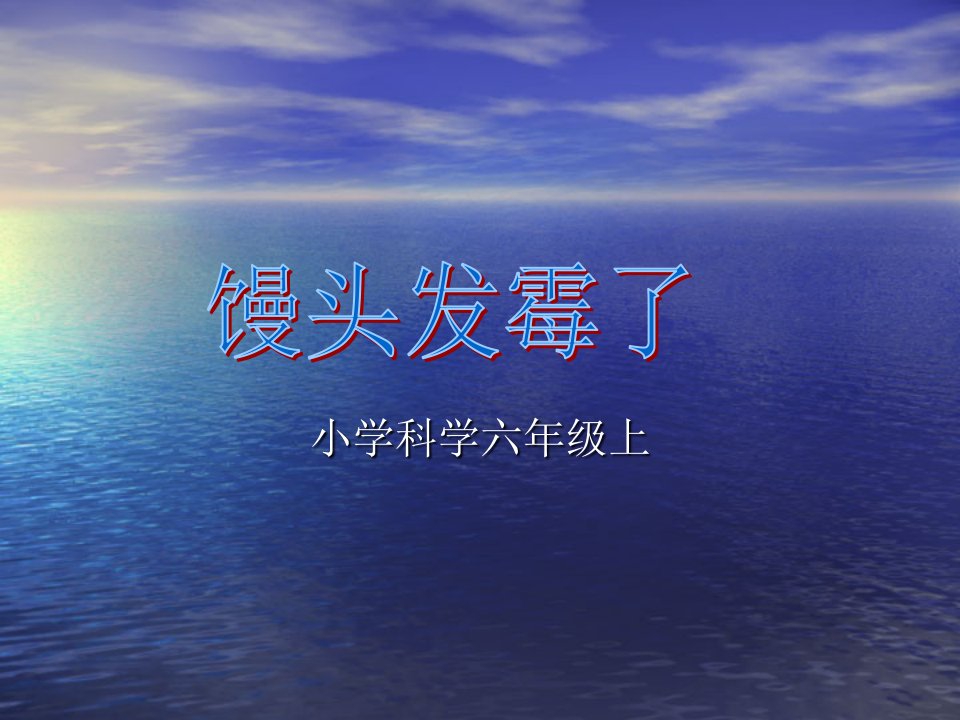 馒头发霉了

小学科学六年级上